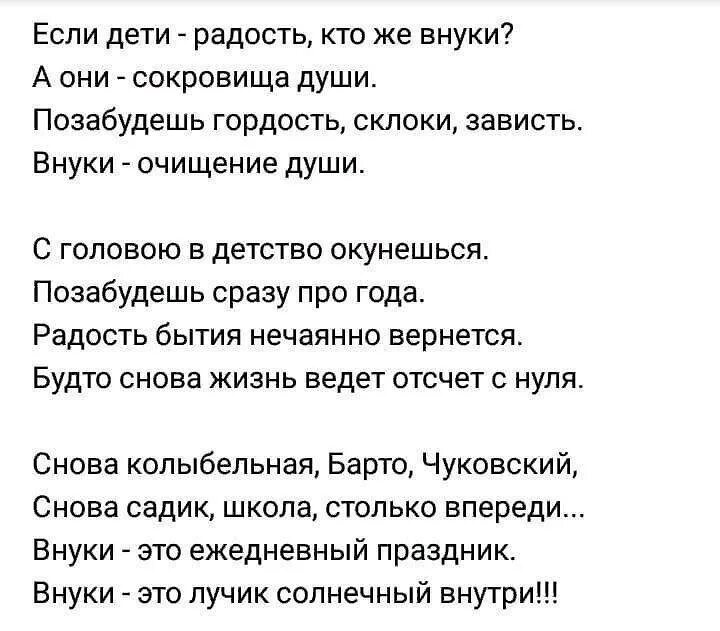 Если дети - радость, кто же внуки?
А они - сокровища души.
Позабудешь гордость, склоки, зависть.
Внуки - очищение души.

С головою в детство окунешься.
Позабудешь сразу про года.
Радость бытия нечаянно вернется.
Будто снова жизнь ведет отсчет с нуля.

Снова колыбельная, Барто, Чуковский,
Снова садик, школа, столько впереди...
Внуки - это ежедневный праздник.
Внуки - это лучик солнечный внутри!!!